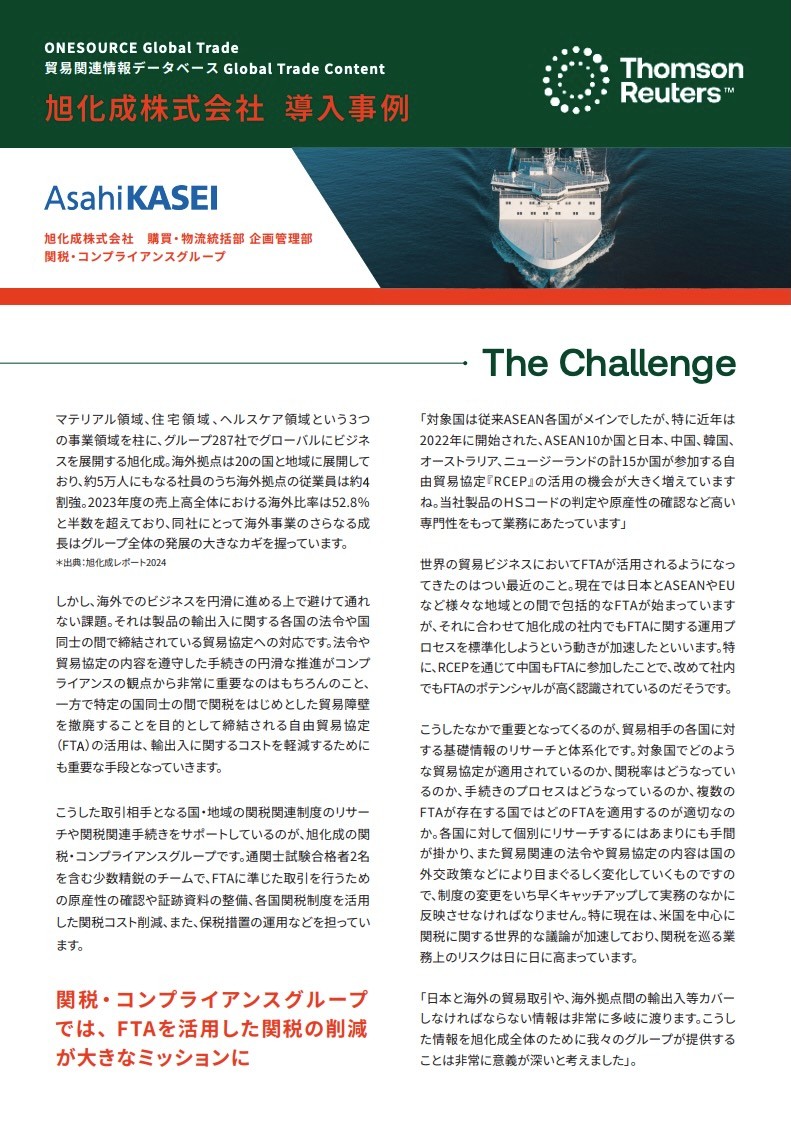 ONESOURCE Global Trade
貿易関連情報データベース Global Trade Content
旭化成株式会社 導入事例

Thomson Reuters™

AsahiKASEI

旭化成株式会社 購買・物流統括部 企画管理部
関税・コンプライアンスグループ

The Challenge

マテリアル領域、住宅領域、ヘルスケア領域という3つの事業領域を柱に、グループ287社でグローバルにビジネスを展開する旭化成。海外拠点は20の国と地域に展開しており、約5万人にもなる社員のうち海外拠点の従業員は約4割強。2023年度の売上高全体における海外比率は52.8%と半数を超えており、同社にとって海外事業のさらなる成長はグループ全体の発展の大きなカギを握っています。
*出典：旭化成レポート2024

しかし、海外でのビジネスを円滑に進める上で避けて通れない課題。それは製品の輸出入に関する各国の法令や国同士の間で締結されている貿易協定への対応です。法令や貿易協定の内容を遵守した手続きの円滑な推進がコンプライアンスの観点から非常に重要なのはもちろんのこと、一方で特定の国同士の間で関税をはじめとした貿易障壁を撤廃することを目的として締結される自由貿易協定（FTA）の活用は、輸出入に関するコストを軽減するためにも重要な手段となっていきます。

こうした取引相手となる国・地域の関税関連制度のリサーチや関税関連手続きをサポートしているのが、旭化成の関税・コンプライアンスグループです。通関士試験合格者2名を含む少数精鋭のチームで、FTAに準じた取引を行うための原産性の確認や証跡資料の整備、各国関税制度を活用した関税コスト削減、また、保税措置の運用などを担っています。

関税・コンプライアンスグループでは、FTAを活用した関税の削減が大きなミッションに

「対象国は従来ASEAN各国がメインでしたが、特に近年は2022年に開始された、ASEAN10か国と日本、中国、韓国、オーストラリア、ニュージーランドの計15か国が参加する自由貿易協定『RCEP』の活用の機会が大きく増えていますね。当社製品のHSコードの判定や原産性の確認など高い専門性をもって業務にあたっています」

世界の貿易ビジネスにおいてFTAが活用されるようになってきたのはつい最近のこと。現在では日本とASEANやEUなど様々な地域との間で包括的なFTAが始まっていますが、それに合わせて旭化成の社内でもFTAに関する運用プロセスを標準化しようという動きが加速したといいます。特に、RCEPを通じて中国もFTAに参加したことで、改めて社内でもFTAのポテンシャルが高く認識されているのだそうです。

こうしたなかで重要となってくるのが、貿易相手の各国に対する基礎情報のリサーチと体系化です。対象国でどのような貿易協定が適用されているのか、関税率はどうなっているのか、手続きのプロセスはどうなっているのか、複数のFTAが存在する国ではどのFTAを適用するのが適切なのか。各国に対して個別にリサーチするにはあまりにも手間が掛かり、また貿易関連の法令や貿易協定の内容は国の外交政策などにより目まぐるしく変化していくものですので、制度の変更をいち早くキャッチアップして実務のなかに反映させなければなりません。特に現在は、米国を中心に関税に関する世界的な議論が加速しており、関税を巡る業務上のリスクは日に日に高まっています。

「日本と海外の貿易取引や、海外拠点間の輸出入等カバーしなければならない情報は非常に多岐に渡ります。こうした情報を旭化成全体のために我々のグループが提供することは非常に意義が深いと考えました」。